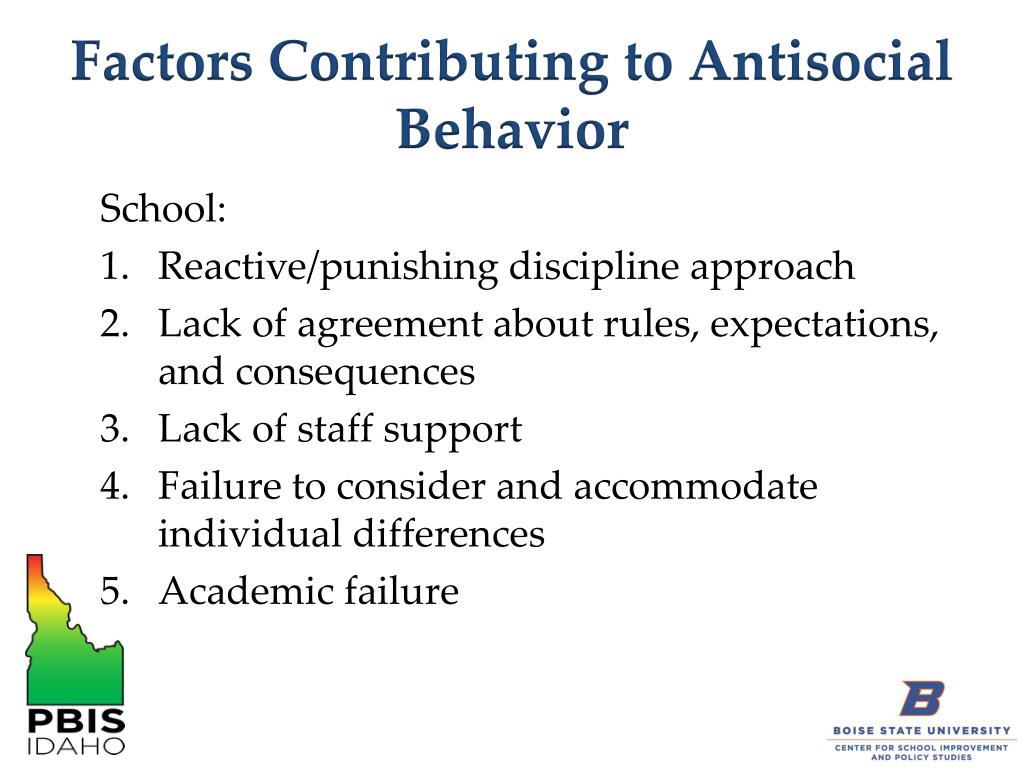 Factors Contributing to Antisocial Behavior

School:

1. Reactive/punishing discipline approach
2. Lack of agreement about rules, expectations, and consequences
3. Lack of staff support
4. Failure to consider and accommodate individual differences
5. Academic failure

PBIS
IDAHO

B
BOISE STATE UNIVERSITY
CENTER FOR SCHOOL IMPROVEMENT AND POLICY STUDIES